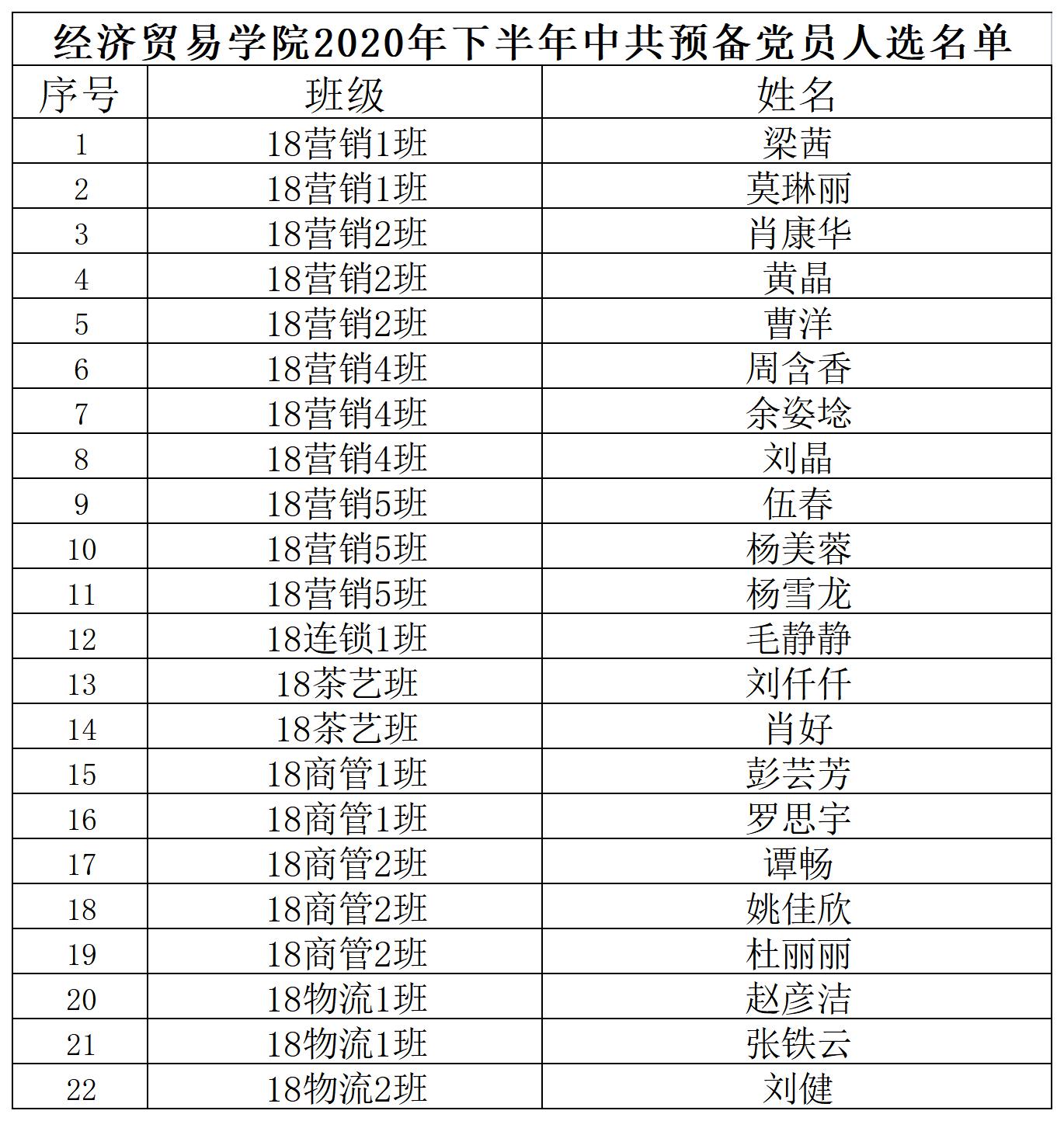 经济贸易学院2020年下半年中共预备党员人选名单

| 序号 | 班级 | 姓名 |
|---|---|---|
| 1 | 18营销1班 | 梁茜 |
| 2 | 18营销1班 | 莫琳丽 |
| 3 | 18营销2班 | 肖康华 |
| 4 | 18营销2班 | 黄晶 |
| 5 | 18营销2班 | 曹洋 |
| 6 | 18营销4班 | 周含香 |
| 7 | 18营销4班 | 余姿埝 |
| 8 | 18营销4班 | 刘晶 |
| 9 | 18营销5班 | 伍春 |
| 10 | 18营销5班 | 杨美蓉 |
| 11 | 18营销5班 | 杨雪龙 |
| 12 | 18连锁1班 | 毛静静 |
| 13 | 18茶艺班 | 刘仟仟 |
| 14 | 18茶艺班 | 肖好 |
| 15 | 18商管1班 | 彭芸芳 |
| 16 | 18商管1班 | 罗思宇 |
| 17 | 18商管2班 | 谭畅 |
| 18 | 18商管2班 | 姚佳欣 |
| 19 | 18商管2班 | 杜丽丽 |
| 20 | 18物流1班 | 赵彦洁 |
| 21 | 18物流1班 | 张铁云 |
| 22 | 18物流2班 | 刘健 |